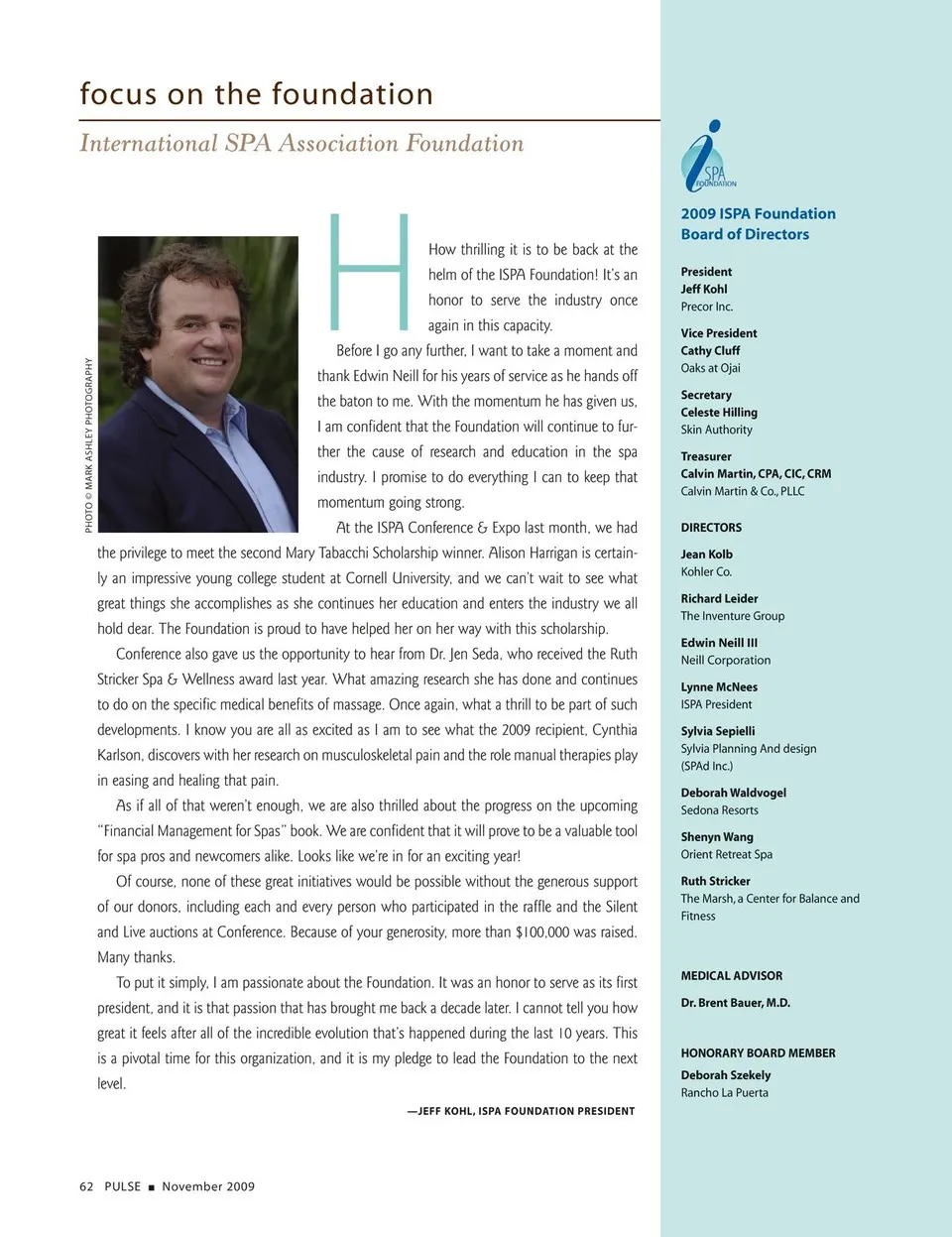 focus on the foundation

International SPA Association Foundation

PHOTO © MARK ASHLEY PHOTOGRAPHY

How thrilling it is to be back at the helm of the ISPA Foundation! It's an honor to serve the industry once again in this capacity.

Before I go any further, I want to take a moment and thank Edwin Neill for his years of service as he hands off the baton to me. With the momentum he has given us, I am confident that the Foundation will continue to further the cause of research and education in the spa industry. I promise to do everything I can to keep that momentum going strong.

At the ISPA Conference & Expo last month, we had the privilege to meet the second Mary Tabacchi Scholarship winner. Alison Harrigan is certainly an impressive young college student at Cornell University, and we can't wait to see what great things she accomplishes as she continues her education and enters the industry we all hold dear. The Foundation is proud to have helped her on her way with this scholarship.

Conference also gave us the opportunity to hear from Dr. Jen Seda, who received the Ruth Stricker Spa & Wellness award last year. What amazing research she has done and continues to do on the specific medical benefits of massage. Once again, what a thrill to be part of such developments. I know you are all as excited as I am to see what the 2009 recipient, Cynthia Karlson, discovers with her research on musculoskeletal pain and the role manual therapies play in easing and healing that pain.

As if all of that weren't enough, we are also thrilled about the progress on the upcoming "Financial Management for Spas" book. We are confident that it will prove to be a valuable tool for spa pros and newcomers alike. Looks like we're in for an exciting year!

Of course, none of these great initiatives would be possible without the generous support of our donors, including each and every person who participated in the raffle and the Silent and Live auctions at Conference. Because of your generosity, more than $100,000 was raised. Many thanks.

To put it simply, I am passionate about the Foundation. It was an honor to serve as its first president, and it is that passion that has brought me back a decade later. I cannot tell you how great it feels after all of the incredible evolution that's happened during the last 10 years. This is a pivotal time for this organization, and it is my pledge to lead the Foundation to the next level.

—JEFF KOHL, ISPA FOUNDATION PRESIDENT

62 PULSE ■ November 2009

SPA FOUNDATION

2009 ISPA Foundation Board of Directors

President
Jeff Kohl
Precor Inc.

Vice President
Cathy Cluff
Oaks at Ojai

Secretary
Celeste Hilling
Skin Authority

Treasurer
Calvin Martin, CPA, CIC, CRM
Calvin Martin & Co., PLLC

DIRECTORS

Jean Kolb
Kohler Co.

Richard Leider
The Inventure Group

Edwin Neill III
Neill Corporation

Lynne McNees
ISPA President

Sylvia Sepielli
Sylvia Planning And design (SPAd Inc.)

Deborah Waldvogel
Sedona Resorts

Shenyn Wang
Orient Retreat Spa

Ruth Stricker
The Marsh, a Center for Balance and Fitness

MEDICAL ADVISOR

Dr. Brent Bauer, M.D.

HONORARY BOARD MEMBER

Deborah Szekely
Rancho La Puerta